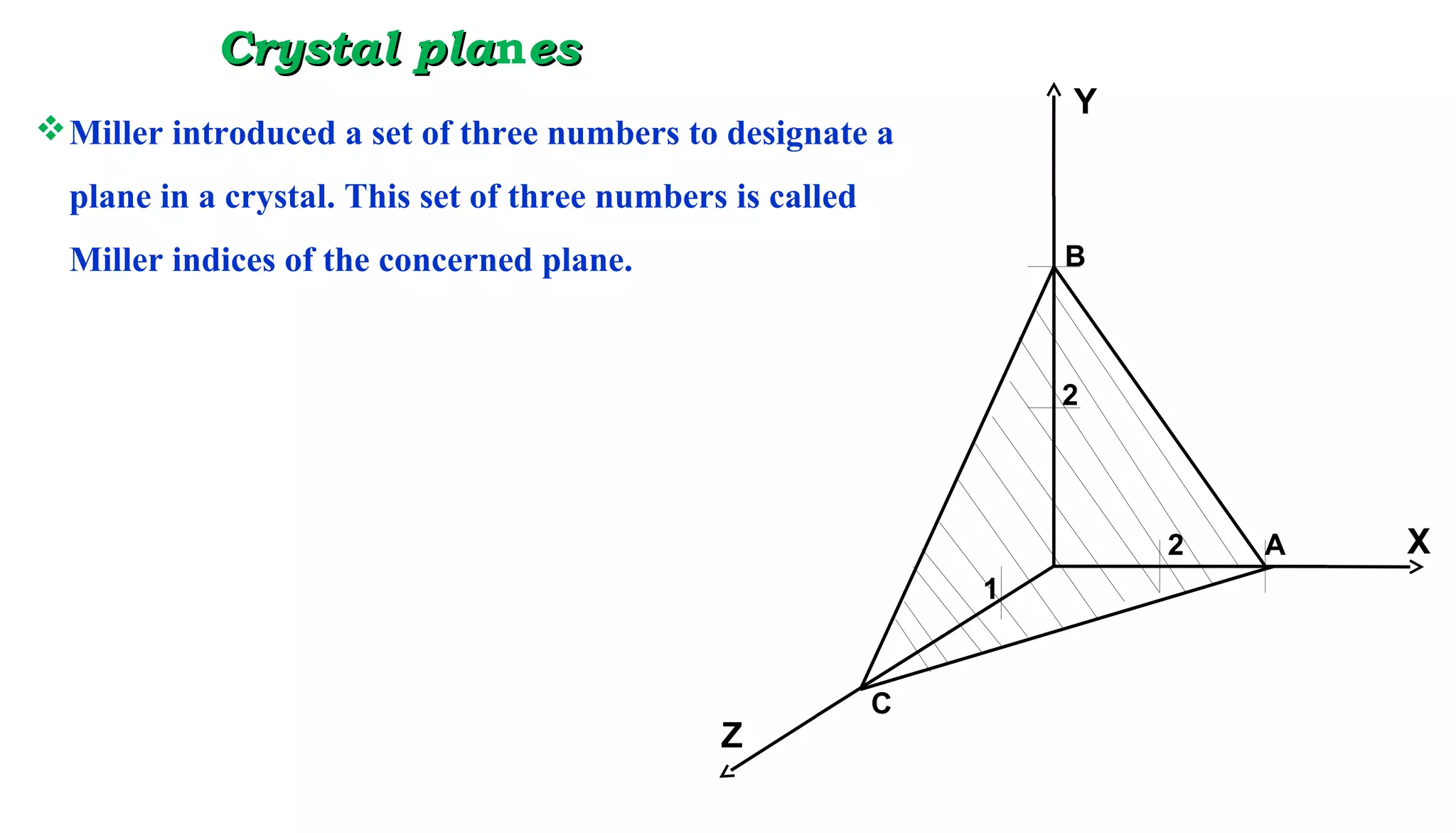 Crystal planes

❖ Miller introduced a set of three numbers to designate a plane in a crystal. This set of three numbers is called Miller indices of the concerned plane.

Y
B
2
2
A
X
1
C
Z